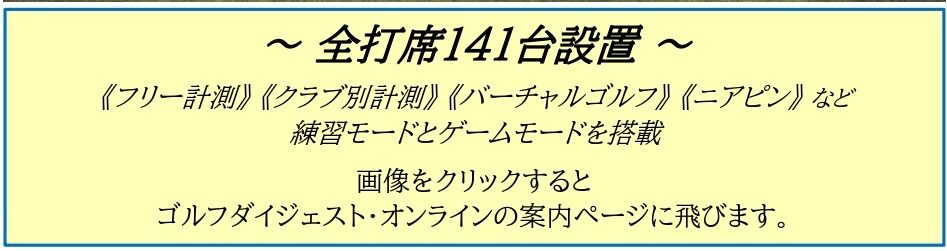 ～ 全打席141台設置 ～

《フリー計測》《クラブ別計測》《バーチャルゴルフ》《ニアピン》など
練習モードとゲームモードを搭載

画像をクリックすると
ゴルフダイジェスト・オンラインの案内ページに飛びます。